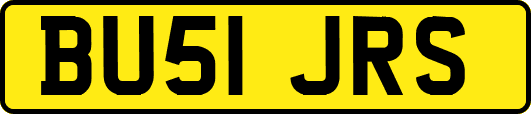 BU51 JRS